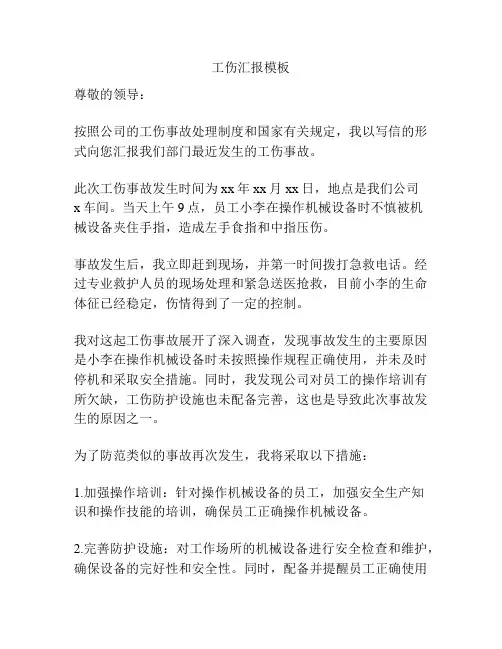 工伤汇报模板

尊敬的领导：

按照公司的工伤事故处理制度和国家有关规定，我以写信的形式向您汇报我们部门最近发生的工伤事故。

此次工伤事故发生时间为 xx 年 xx 月 xx 日，地点是我们公司 x 车间。当天上午 9 点，员工小李在操作机械设备时不慎被机械设备夹住手指，造成左手食指和中指压伤。

事故发生后，我立即赶到现场，并第一时间拨打急救电话。经过专业救护人员的现场处理和紧急送医抢救，目前小李的生命体征已经稳定，伤情得到了一定的控制。

我对这起工伤事故展开了深入调查，发现事故发生的主要原因是小李在操作机械设备时未按照操作规程正确使用，并未及时停机和采取安全措施。同时，我发现公司对员工的操作培训有所欠缺，工伤防护设施也未配备完善，这也是导致此次事故发生的原因之一。

为了防范类似的事故再次发生，我将采取以下措施：

1.加强操作培训：针对操作机械设备的员工，加强安全生产知识和操作技能的培训，确保员工正确操作机械设备。

2.完善防护设施：对工作场所的机械设备进行安全检查和维护，确保设备的完好性和安全性。同时，配备并提醒员工正确使用